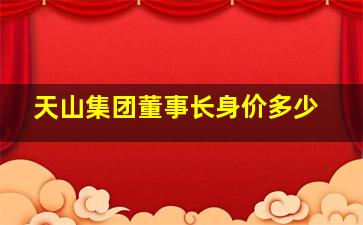 天山集团董事长身价多少